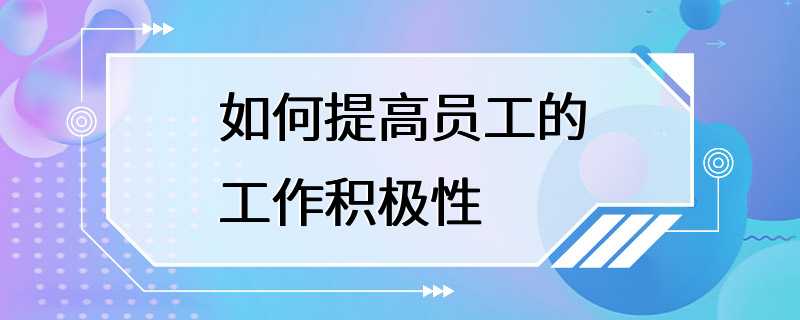 如何提高员工的工作积极性